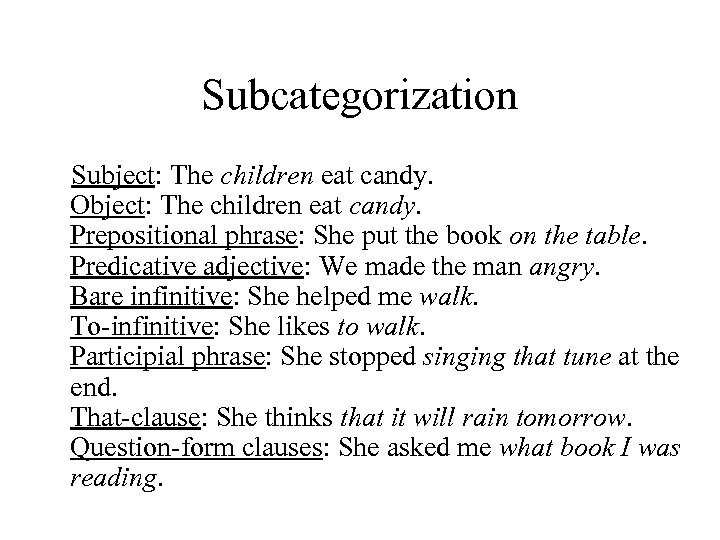 Subcategorization

Subject: The children eat candy.
Object: The children eat candy.
Prepositional phrase: She put the book on the table.
Predicative adjective: We made the man angry.
Bare infinitive: She helped me walk.
To-infinitive: She likes to walk.
Participial phrase: She stopped singing that tune at the end.
That-clause: She thinks that it will rain tomorrow.
Question-form clauses: She asked me what book I was reading.